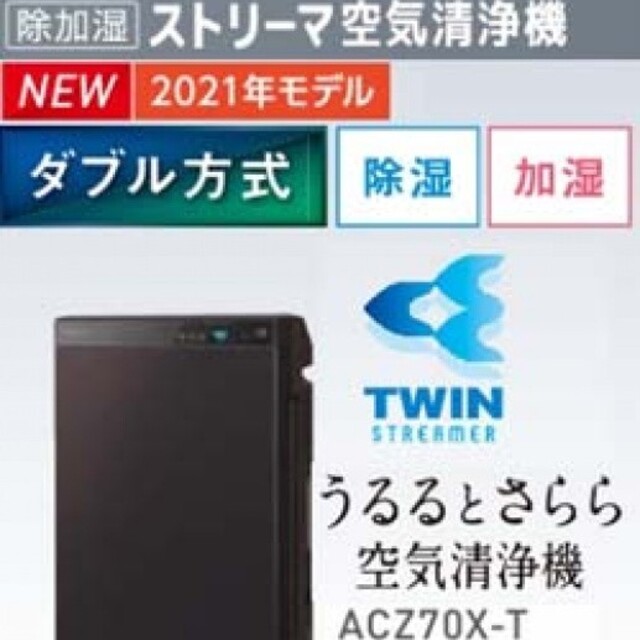 除加湿 ストリーマ空気清浄機

NEW 2021年モデル

ダブル方式 除湿 加湿

TWIN STREAMER

うるるとさらら
空気清浄機
ACZ70X-T